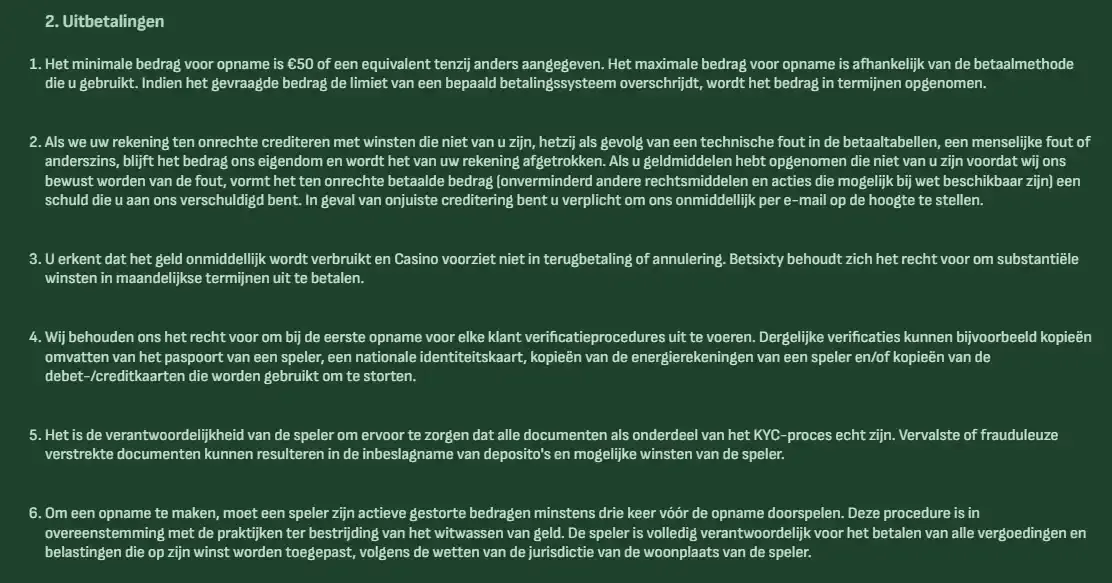 2. Uitbetalingen

1. Het minimale bedrag voor opname is €50 of een equivalent tenzij anders aangegeven. Het maximale bedrag voor opname is afhankelijk van de betaalmethode die u gebruikt. Indien het gevraagde bedrag de limiet van een bepaald betalingssysteem overschrijdt, wordt het bedrag in termijnen opgenomen.

2. Als we uw rekening ten onrechte crediteren met winsten die niet van u zijn, hetzij als gevolg van een technische fout in de betaaltabellen, een menselijke fout of anderszins, blijft het bedrag ons eigendom en wordt het van uw rekening afgetrokken. Als u geldmiddelen hebt opgenomen die niet van u zijn voordat wij ons bewust worden van de fout, vormt het ten onrechte betaalde bedrag (onverminderd andere rechtsmiddelen en acties die mogelijk bij wet beschikbaar zijn) een schuld die u aan ons verschuldigd bent. In geval van onjuiste creditering bent u verplicht om ons onmiddellijk per e-mail op de hoogte te stellen.

3. U erkent dat het geld onmiddellijk wordt verbruikt en Casino voorziet niet in terugbetaling of annulering. Betsixty behoudt zich het recht voor om substantiële winsten in maandelijkse termijnen uit te betalen.

4. Wij behouden ons het recht voor om bij de eerste opname voor elke klant verificatieprocedures uit te voeren. Dergelijke verificaties kunnen bijvoorbeeld kopieën omvatten van het paspoort van een speler, een nationale identiteitskaart, kopieën van de energierekeningen van een speler en/of kopieën van de debet-/creditkaarten die worden gebruikt om te storten.

5. Het is de verantwoordelijkheid van de speler om ervoor te zorgen dat alle documenten als onderdeel van het KYC-proces echt zijn. Vervalste of frauduleuze verstrekte documenten kunnen resulteren in de inbeslagname van deposito's en mogelijke winsten van de speler.

6. Om een opname te maken, moet een speler zijn actieve gestorte bedragen minstens drie keer vóór de opname doorspelen. Deze procedure is in overeenstemming met de praktijken ter bestrijding van het witwassen van geld. De speler is volledig verantwoordelijk voor het betalen van alle vergoedingen en belastingen die op zijn winst worden toegepast, volgens de wetten van de jurisdictie van de woonplaats van de speler.